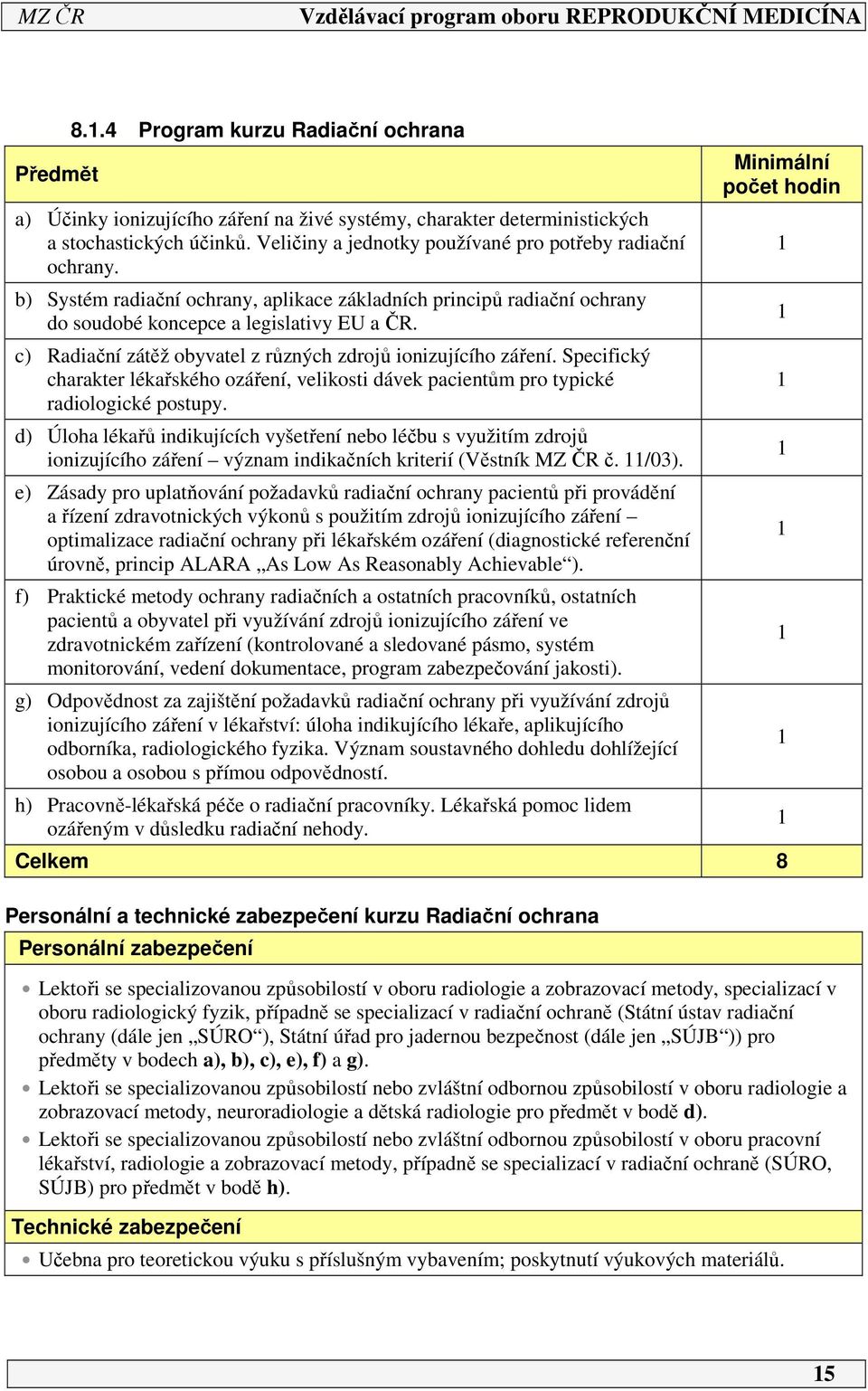 MZ ČR Vzdělávací program oboru REPRODUKČNÍ MEDICÍNA

8.1.4 Program kurzu Radiační ochrana

| Předmět | Minimální počet hodin |
|---|---|
| a) Účinky ionizujícího záření na živé systémy, charakter deterministických a stochastických účinků. Veličiny a jednotky používané pro potřeby radiační ochrany. | 1 |
| b) Systém radiační ochrany, aplikace základních principů radiační ochrany do soudobé koncepce a legislativy EU a ČR. | 1 |
| c) Radiační zátěž obyvatel z různých zdrojů ionizujícího záření. Specifický charakter lékařského ozáření, velikosti dávek pacientům pro typické radiologické postupy. | 1 |
| d) Úloha lékařů indikujících vyšetření nebo léčbu s využitím zdrojů ionizujícího záření – význam indikačních kriterií (Věstník MZ ČR č. 11/03). | 1 |
| e) Zásady pro uplatňování požadavků radiační ochrany pacientů při provádění a řízení zdravotnických výkonů s použitím zdrojů ionizujícího záření – optimalizace radiační ochrany při lékařském ozáření (diagnostické referenční úrovně, princip ALARA „As Low As Reasonably Achievable“). | 1 |
| f) Praktické metody ochrany radiačních a ostatních pracovníků, ostatních pacientů a obyvatel při využívání zdrojů ionizujícího záření ve zdravotnickém zařízení (kontrolované a sledované pásmo, systém monitorování, vedení dokumentace, program zabezpečování jakosti). | 1 |
| g) Odpovědnost za zajištění požadavků radiační ochrany při využívání zdrojů ionizujícího záření v lékařství: úloha indikujícího lékaře, aplikujícího odborníka, radiologického fyzika. Význam soustavného dohledu dohlížející osobou a osobou s přímou odpovědností. | 1 |
| h) Pracovně-lékařská péče o radiační pracovníky. Lékařská pomoc lidem ozářeným v důsledku radiační nehody. | 1 |
| Celkem | 8 |

Personální a technické zabezpečení kurzu Radiační ochrana

Personální zabezpečení

• Lektoři se specializovanou způsobilostí v oboru radiologie a zobrazovací metody, specializací v oboru radiologický fyzik, případně se specializací v radiační ochraně (Státní ústav radiační ochrany (dále jen „SÚRO“), Státní úřad pro jadernou bezpečnost (dále jen „SÚJB“)) pro předměty v bodech a), b), c), e), f) a g).
• Lektoři se specializovanou způsobilostí nebo zvláštní odbornou způsobilostí v oboru radiologie a zobrazovací metody, neuroradiologie a dětská radiologie pro předmět v bodě d).
• Lektoři se specializovanou způsobilostí nebo zvláštní odbornou způsobilostí v oboru pracovní lékařství, radiologie a zobrazovací metody, případně se specializací v radiační ochraně (SÚRO, SÚJB) pro předmět v bodě h).

Technické zabezpečení

• Učebna pro teoretickou výuku s příslušným vybavením; poskytnutí výukových materiálů.

15